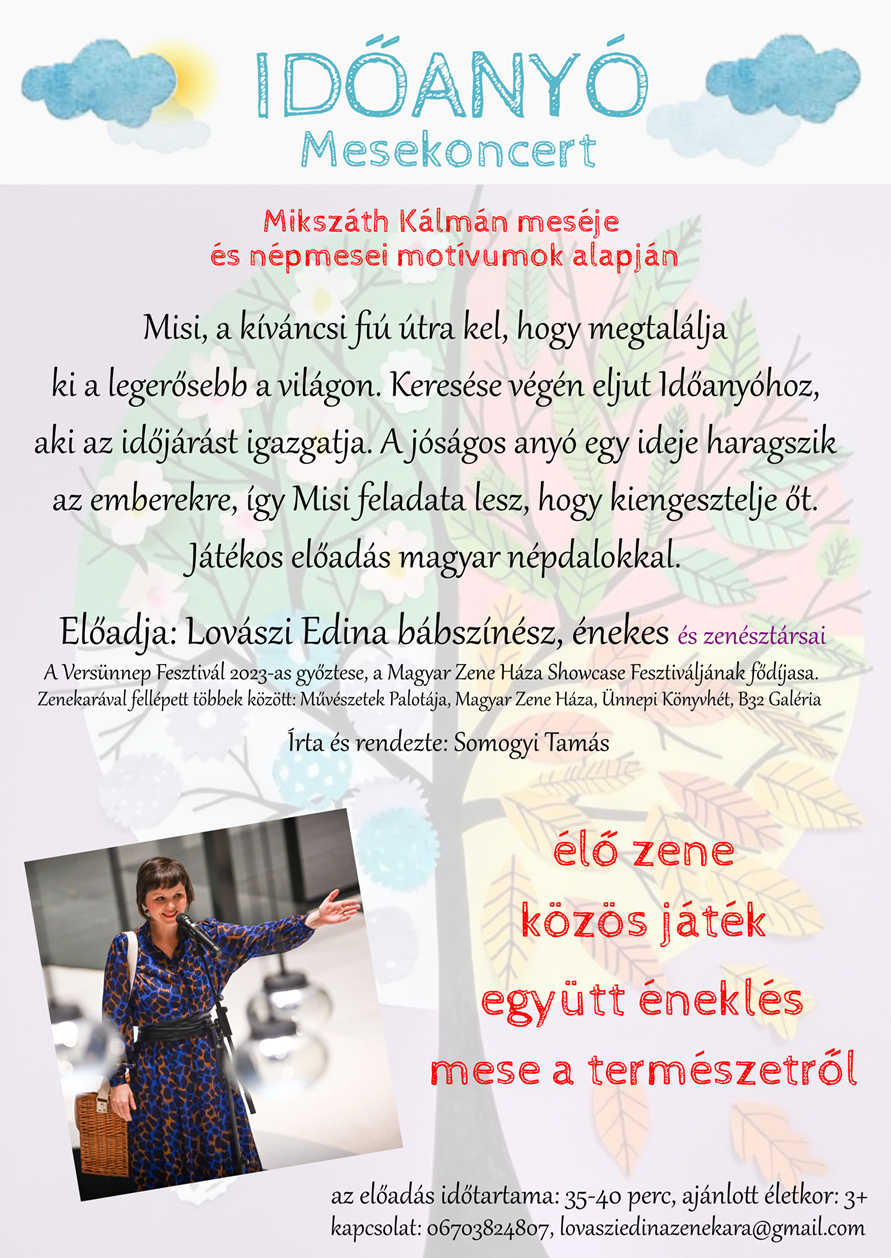 IDŐANYÓ
Mesekoncert

Mikszáth Kálmán meséje
és népmesei motívumok alapján

Misi, a kíváncsi fiú útra kel, hogy megtalálja ki a legerősebb a világon. Keresése végén eljut Időanyóhoz, aki az időjárást igazgatja. A jóságos anyó egy ideje haragszik az emberekre, így Misi feladata lesz, hogy kiengesztelje őt. Játékos előadás magyar népdalokkal.

Előadja: Lovászi Edina bábszínész, énekes és zenésztársai
A Versünnep Fesztivál 2023-as győztese, a Magyar Zene Háza Showcase Fesztiváljának fődíjasa.
Zenekarával fellépett többek között: Művészetek Palotája, Magyar Zene Háza, Ünnepi Könyvhét, B32 Galéria

Írta és rendezte: Somogyi Tamás

élő zene
közös játék
együtt éneklés
mese a természetről

az előadás időtartama: 35-40 perc, ajánlott életkor: 3+
kapcsolat: 06703824807, lovasziedinazenekara@gmail.com